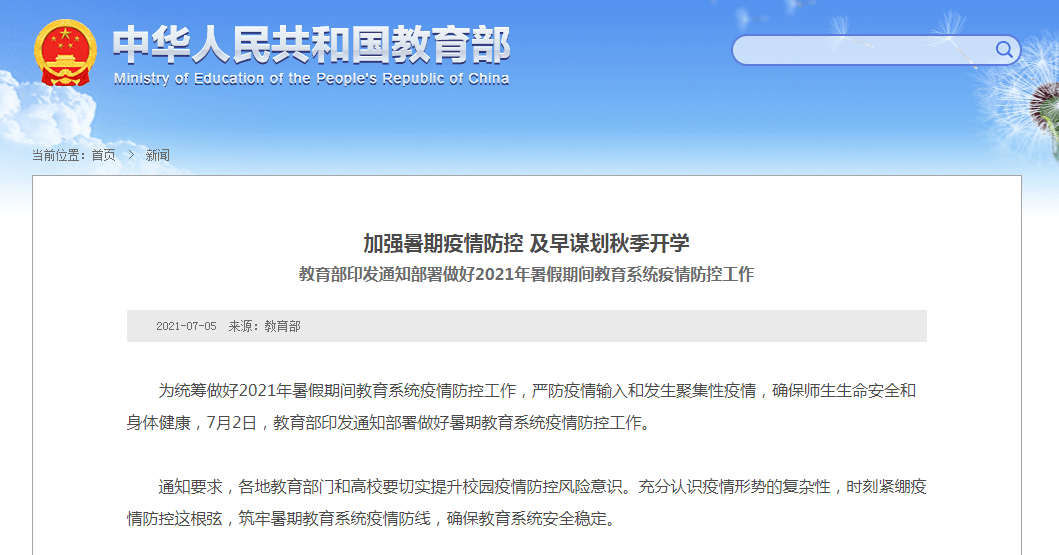 中华人民共和国教育部
Ministry of Education of the People's Republic of China

当前位置：首页 > 新闻

加强暑期疫情防控 及早谋划秋季开学
教育部印发通知部署做好2021年暑假期间教育系统疫情防控工作

2021-07-05 来源：教育部

为统筹做好2021年暑假期间教育系统疫情防控工作，严防疫情输入和发生聚集性疫情，确保师生生命安全和身体健康，7月2日，教育部印发通知部署做好暑期教育系统疫情防控工作。

通知要求，各地教育部门和高校要切实提升校园疫情防控风险意识。充分认识疫情形势的复杂性，时刻紧绷疫情防控这根弦，筑牢暑期教育系统疫情防线，确保教育系统安全稳定。